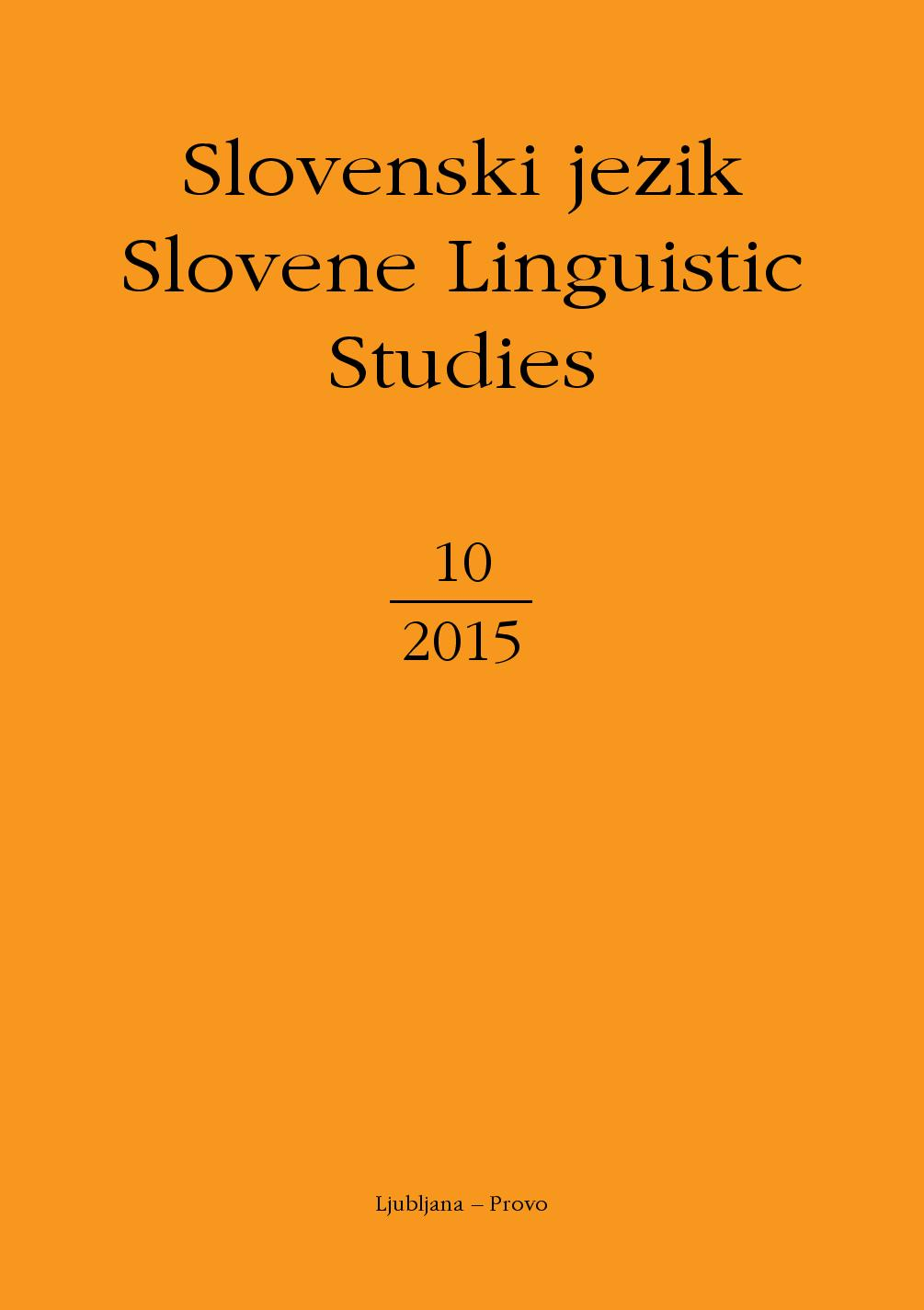 Slovenski jezik
Slovene Linguistic
Studies

10

2015

Ljubljana – Provo